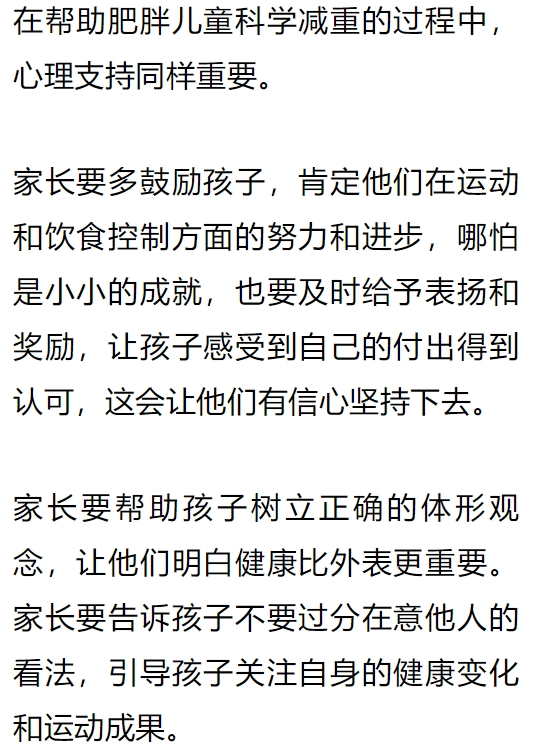 在帮助肥胖儿童科学减重的过程中，心理支持同样重要。

家长要多鼓励孩子，肯定他们在运动和饮食控制方面的努力和进步，哪怕是小小的成就，也要及时给予表扬和奖励，让孩子感受到自己的付出得到认可，这会让他们有信心坚持下去。

家长要帮助孩子树立正确的体形观念，让他们明白健康比外表更重要。家长要告诉孩子不要过分在意他人的看法，引导孩子关注自身的健康变化和运动成果。